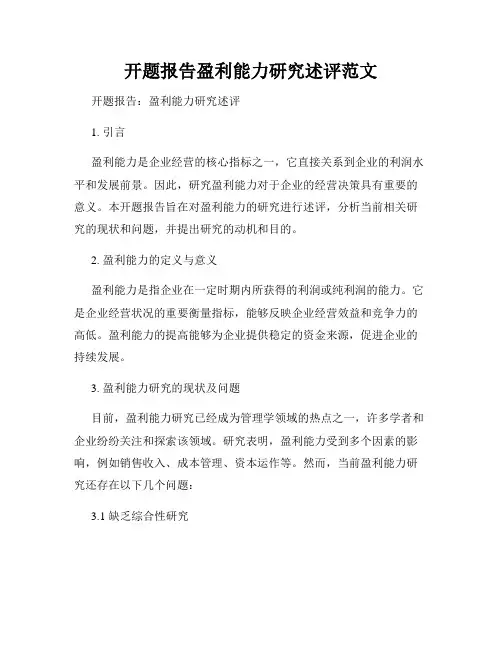 开题报告盈利能力研究述评范文

开题报告：盈利能力研究述评

1. 引言

盈利能力是企业经营的核心指标之一，它直接关系到企业的利润水平和发展前景。因此，研究盈利能力对于企业的经营决策具有重要的意义。本开题报告旨在对盈利能力的研究进行述评，分析当前相关研究的现状和问题，并提出研究的动机和目的。

2. 盈利能力的定义与意义

盈利能力是指企业在一定时期内所获得的利润或纯利润的能力。它是企业经营状况的重要衡量指标，能够反映企业经营效益和竞争力的高低。盈利能力的提高能够为企业提供稳定的资金来源，促进企业的持续发展。

3. 盈利能力研究的现状及问题

目前，盈利能力研究已经成为管理学领域的热点之一，许多学者和企业纷纷关注和探索该领域。研究表明，盈利能力受到多个因素的影响，例如销售收入、成本管理、资本运作等。然而，当前盈利能力研究还存在以下几个问题：

3.1 缺乏综合性研究